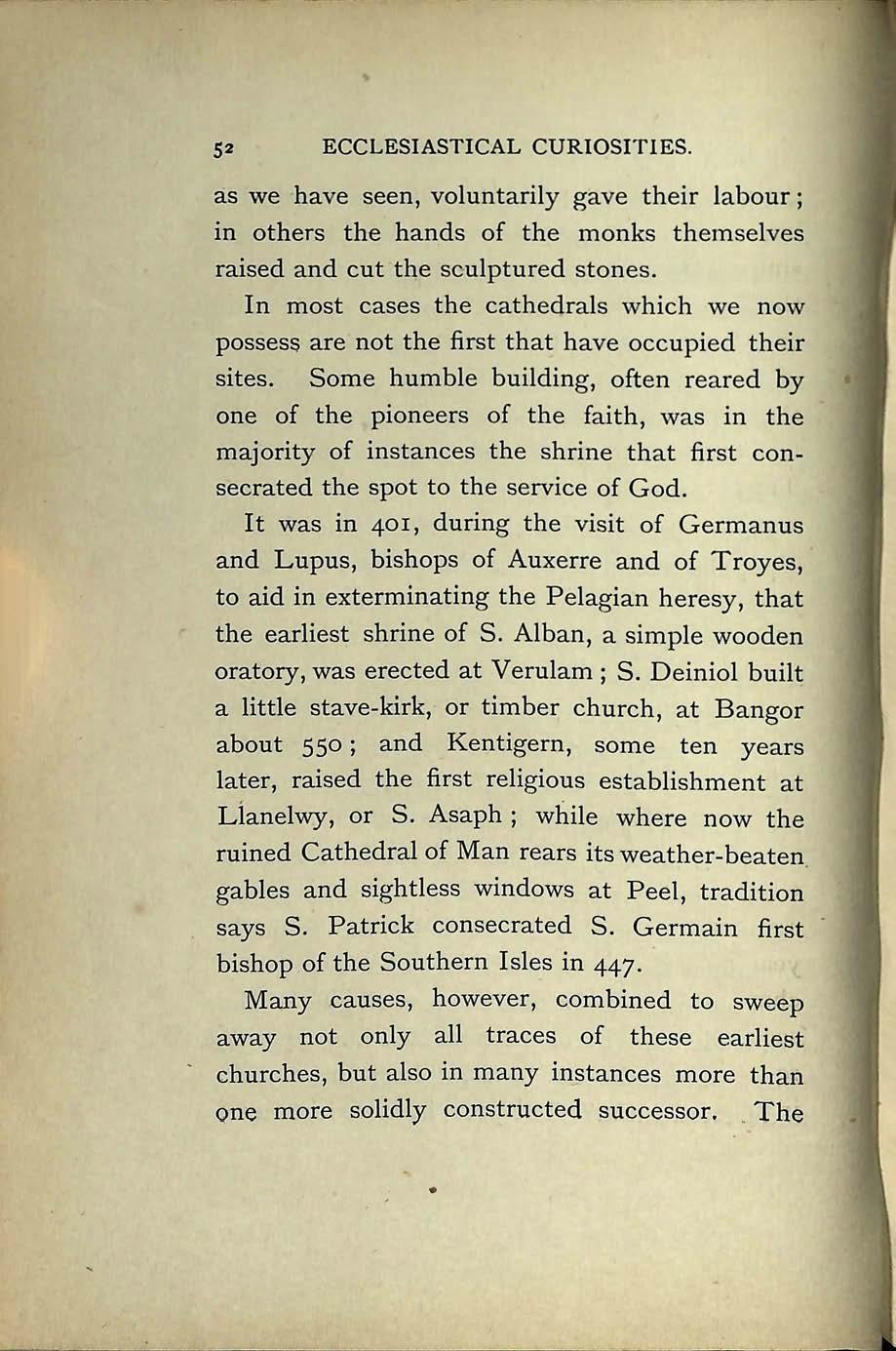 52 ECCLESIASTICAL CURIOSITIES.

as we have seen, voluntarily gave their labour; in others the hands of the monks themselves raised and cut the sculptured stones.

In most cases the cathedrals which we now possess are not the first that have occupied their sites. Some humble building, often reared by one of the pioneers of the faith, was in the majority of instances the shrine that first consecrated the spot to the service of God.

It was in 401, during the visit of Germanus and Lupus, bishops of Auxerre and of Troyes, to aid in exterminating the Pelagian heresy, that the earliest shrine of S. Alban, a simple wooden oratory, was erected at Verulam; S. Deiniol built a little stave-kirk, or timber church, at Bangor about 550; and Kentigern, some ten years later, raised the first religious establishment at Llanelwy, or S. Asaph; while where now the ruined Cathedral of Man rears its weather-beaten gables and sightless windows at Peel, tradition says S. Patrick consecrated S. Germain first bishop of the Southern Isles in 447.

Many causes, however, combined to sweep away not only all traces of these earliest churches, but also in many instances more than one more solidly constructed successor. The